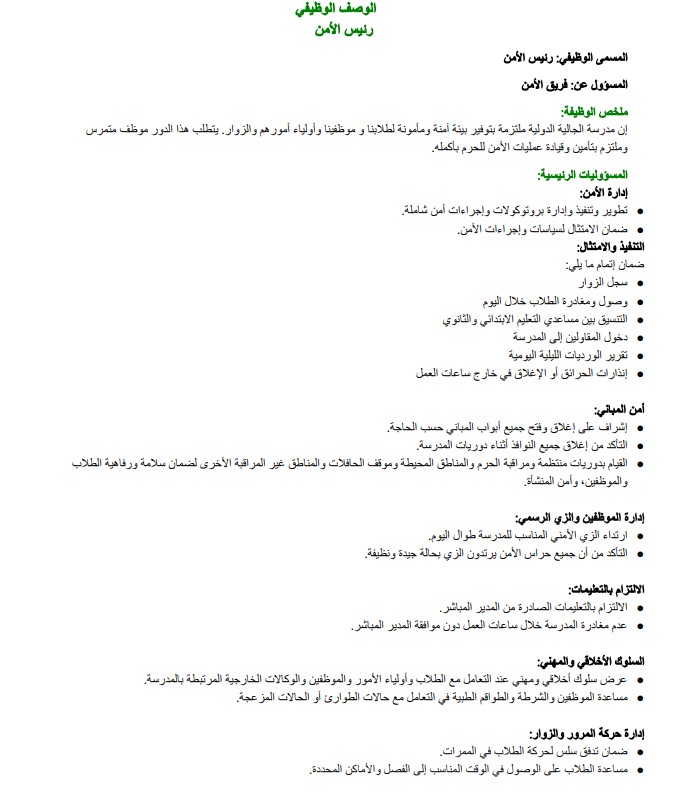 الوصف الوظيفي
رئيس الأمن

المسمى الوظيفي: رئيس الأمن

المسؤول عن: فريق الأمن

ملخص الوظيفة:
إن مدرسة الجالية الدولية ملتزمة بتوفير بيئة آمنة ومأمونة لطلابنا و موظفينا وأولياء أمورهم والزوار. يتطلب هذا الدور موظف متمرس وملتزم بتأمين وقيادة عمليات الأمن للحرم بأكمله.

المسؤوليات الرئيسية:
إدارة الأمن:
• تطوير وتنفيذ وإدارة بروتوكولات وإجراءات أمن شاملة.
• ضمان الامتثال لسياسات وإجراءات الأمن.
التنفيذ والامتثال:
ضمان إتمام ما يلي:
• سجل الزوار
• وصول ومغادرة الطلاب خلال اليوم
• التنسيق بين مساعدي التعليم الابتدائي والثانوي
• دخول المقاولين إلى المدرسة
• تقرير الورديات الليلية اليومية
• إنذارات الحرائق أو الإغلاق في خارج ساعات العمل

أمن المباني:
• إشراف على إغلاق وفتح جميع أبواب المباني حسب الحاجة.
• التأكد من إغلاق جميع النوافذ أثناء دوريات المدرسة.
• القيام بدوريات منتظمة ومراقبة الحرم والمناطق المحيطة وموقف الحافلات والمناطق غير المراقبة الأخرى لضمان سلامة ورفاهية الطلاب والموظفين، وأمن المنشأة.

إدارة الموظفين والزي الرسمي:
• ارتداء الزي الأمني المناسب للمدرسة طوال اليوم.
• التأكد من أن جميع حراس الأمن يرتدون الزي بحالة جيدة ونظيفة.

الالتزام بالتعليمات:
• الالتزام بالتعليمات الصادرة من المدير المباشر.
• عدم مغادرة المدرسة خلال ساعات العمل دون موافقة المدير المباشر.

السلوك الأخلاقي والمهني:
• عرض سلوك أخلاقي ومهني عند التعامل مع الطلاب وأولياء الأمور والموظفين والوكالات الخارجية المرتبطة بالمدرسة.
• مساعدة الموظفين والشرطة والطواقم الطبية في التعامل مع حالات الطوارئ أو الحالات المزعجة.

إدارة حركة المرور والزوار:
• ضمان تدفق سلس لحركة الطلاب في الممرات.
• مساعدة الطلاب على الوصول في الوقت المناسب إلى الفصل والأماكن المحددة.